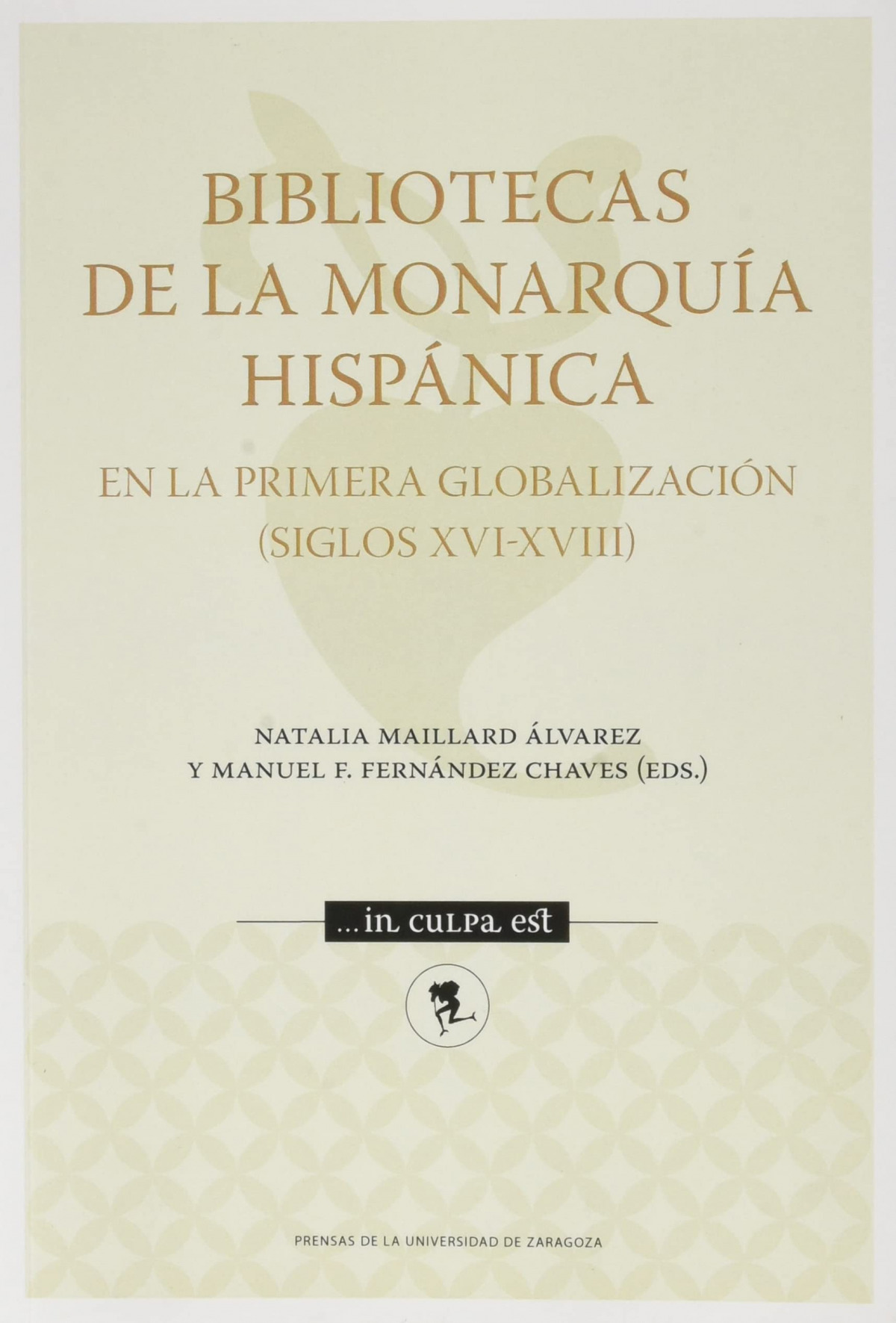 BIBLIOTECAS
DE LA MONARQUÍA
HISPÁNICA

EN LA PRIMERA GLOBALIZACIÓN
(SIGLOS XVI-XVIII)

NATALIA MAILLARD ÁLVAREZ
Y MANUEL F. FERNÁNDEZ CHAVES (EDS.)

...in culpa est

PRENSAS DE LA UNIVERSIDAD DE ZARAGOZA